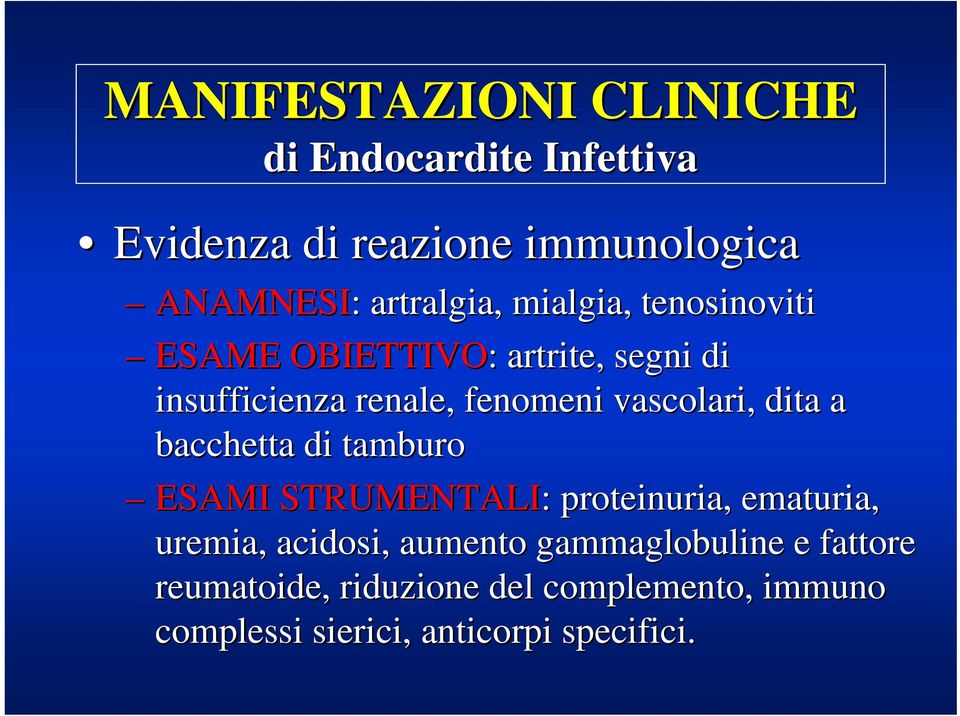 MANIFESTAZIONI CLINICHE
di Endocardite Infettiva

• Evidenza di reazione immunologica
– ANAMNESI: artralgia, mialgia, tenosinoviti
– ESAME OBIETTIVO: artrite, segni di insufficienza renale, fenomeni vascolari, dita a bacchetta di tamburo
– ESAMI STRUMENTALI: proteinuria, ematuria, uremia, acidosi, aumento gammaglobuline e fattore reumatoide, riduzione del complemento, immuno complessi sierici, anticorpi specifici.